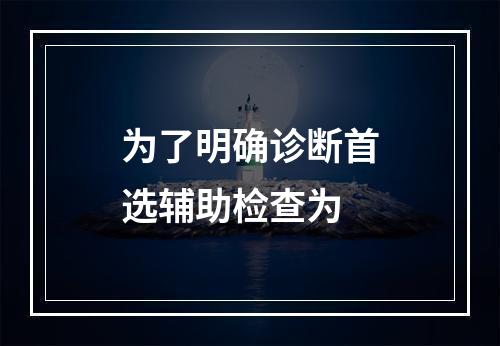 为了明确诊断首选辅助检查为